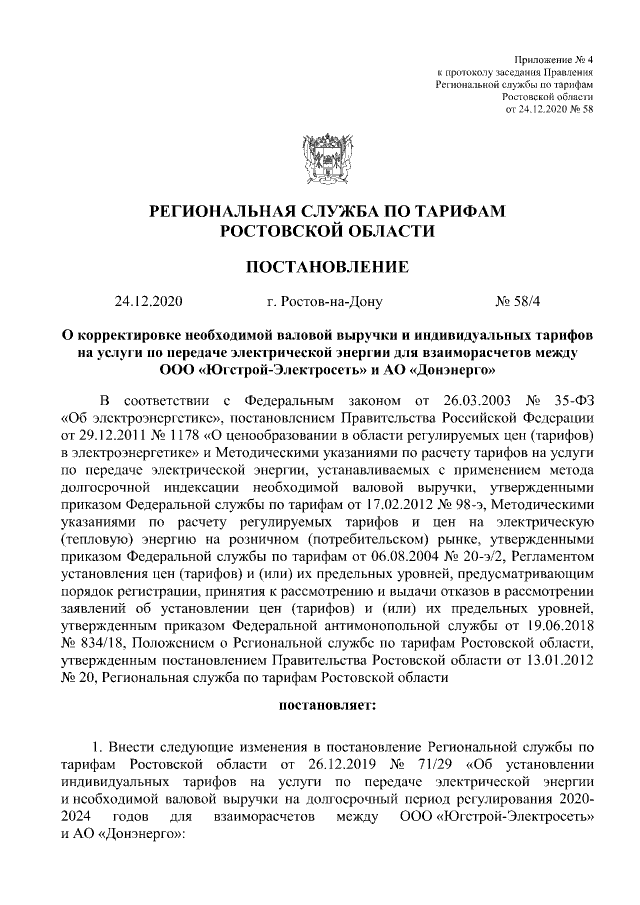 Приложение № 4
к протоколу заседания Правления
Региональной службы по тарифам
Ростовской области
от 24.12.2020 № 58

РЕГИОНАЛЬНАЯ СЛУЖБА ПО ТАРИФАМ
РОСТОВСКОЙ ОБЛАСТИ

ПОСТАНОВЛЕНИЕ

24.12.2020 г. Ростов-на-Дону № 58/4

О корректировке необходимой валовой выручки и индивидуальных тарифов на услуги по передаче электрической энергии для взаиморасчетов между ООО «Югстрой-Электросеть» и АО «Донэнерго»

В соответствии с Федеральным законом от 26.03.2003 № 35-ФЗ «Об электроэнергетике», постановлением Правительства Российской Федерации от 29.12.2011 № 1178 «О ценообразовании в области регулируемых цен (тарифов) в электроэнергетике» и Методическими указаниями по расчету тарифов на услуги по передаче электрической энергии, устанавливаемых с применением метода долгосрочной индексации необходимой валовой выручки, утвержденными приказом Федеральной службы по тарифам от 17.02.2012 № 98-э, Методическими указаниями по расчету регулируемых тарифов и цен на электрическую (тепловую) энергию на розничном (потребительском) рынке, утвержденными приказом Федеральной службы по тарифам от 06.08.2004 № 20-э/2, Регламентом установления цен (тарифов) и (или) их предельных уровней, предусматривающим порядок регистрации, принятия к рассмотрению и выдачи отказов в рассмотрении заявлений об установлении цен (тарифов) и (или) их предельных уровней, утвержденным приказом Федеральной антимонопольной службы от 19.06.2018 № 834/18, Положением о Региональной службе по тарифам Ростовской области, утвержденным постановлением Правительства Ростовской области от 13.01.2012 № 20, Региональная служба по тарифам Ростовской области

постановляет:

1. Внести следующие изменения в постановление Региональной службы по тарифам Ростовской области от 26.12.2019 № 71/29 «Об установлении индивидуальных тарифов на услуги по передаче электрической энергии и необходимой валовой выручки на долгосрочный период регулирования 2020-2024 годов для взаиморасчетов между ООО «Югстрой-Электросеть» и АО «Донэнерго»: